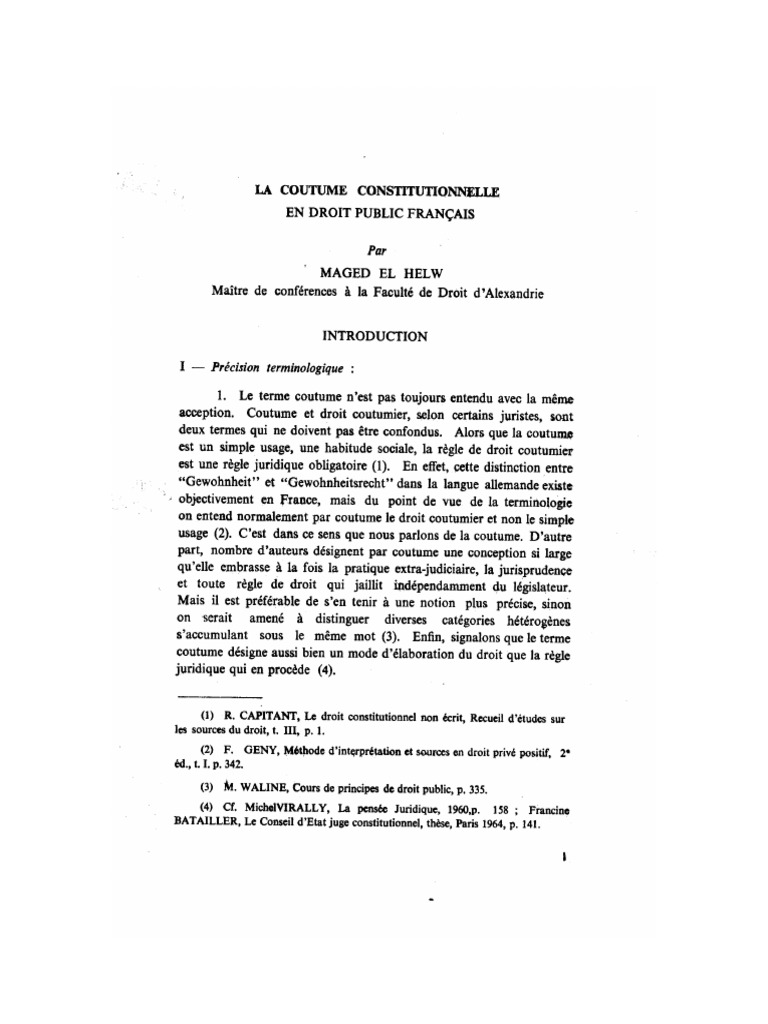 LA COUTUME CONSTITUTIONNELLE
EN DROIT PUBLIC FRANÇAIS

Par
MAGED EL HELW
Maître de conférences à la Faculté de Droit d'Alexandrie

INTRODUCTION

I — Précision terminologique :

1. Le terme coutume n'est pas toujours entendu avec la même acception. Coutume et droit coutumier, selon certains juristes, sont deux termes qui ne doivent pas être confondus. Alors que la coutume est un simple usage, une habitude sociale, la règle de droit coutumier est une règle juridique obligatoire (1). En effet, cette distinction entre "Gewohnheit" et "Gewohnheitsrecht" dans la langue allemande existe objectivement en France, mais du point de vue de la terminologie on entend normalement par coutume le droit coutumier et non le simple usage (2). C'est dans ce sens que nous parlons de la coutume. D'autre part, nombre d'auteurs désignent par coutume une conception si large qu'elle embrasse à la fois la pratique extra-judiciaire, la jurisprudence et toute règle de droit qui jaillit indépendamment du législateur. Mais il est préférable de s'en tenir à une notion plus précise, sinon on serait amené à distinguer diverses catégories hétérogènes s'accumulant sous le même mot (3). Enfin, signalons que le terme coutume désigne aussi bien un mode d'élaboration du droit que la règle juridique qui en procède (4).

(1) R. CAPITANT, Le droit constitutionnel non écrit, Recueil d'études sur les sources du droit, t. III, p. 1.

(2) F. GENY, Méthode d'interprétation et sources en droit privé positif, 2e éd., t. I. p. 342.

(3) M. WALINE, Cours de principes de droit public, p. 335.

(4) Cf. MichelVIRALLY, La pensée Juridique, 1960,p. 158 ; Francine BATAILLER, Le Conseil d'Etat juge constitutionnel, thèse, Paris 1964, p. 141.

1